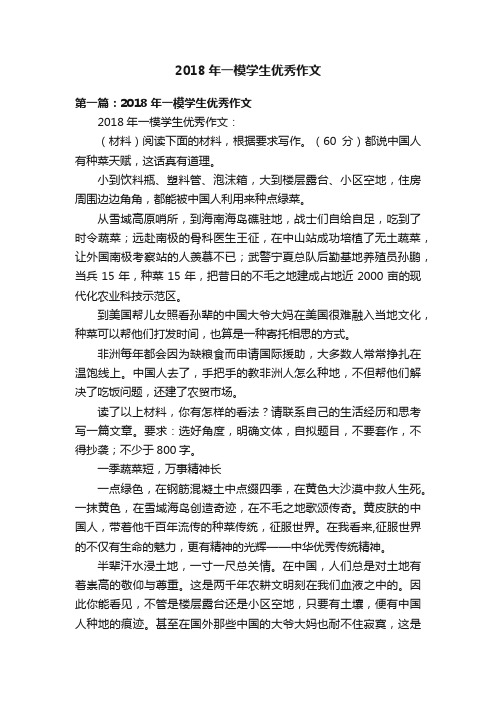 2018 年一模学生优秀作文

第一篇：2018 年一模学生优秀作文

2018 年一模学生优秀作文：

（材料）阅读下面的材料，根据要求写作。（60 分）都说中国人有种菜天赋，这话真有道理。

小到饮料瓶、塑料管、泡沫箱，大到楼层露台、小区空地，住房周围边边角角，都能被中国人利用来种点绿菜。

从雪域高原哨所，到海南海岛礁驻地，战士们自给自足，吃到了时令蔬菜；远赴南极的骨科医生王征，在中山站成功培植了无土蔬菜，让外国南极考察站的人羡慕不已；武警宁夏总队后勤基地养殖员孙鹏，当兵 15 年，种菜 15 年，把昔日的不毛之地建成占地近 2000 亩的现代化农业科技示范区。

到美国帮儿女照看孙辈的中国大爷大妈在美国很难融入当地文化，种菜可以帮他们打发时间，也算是一种寄托相思的方式。

非洲每年都会因为缺粮食而申请国际援助，大多数人常常挣扎在温饱线上。中国人去了，手把手的教非洲人怎么种地，不但帮他们解决了吃饭问题，还建了农贸市场。

读了以上材料，你有怎样的看法？请联系自己的生活经历和思考写一篇文章。要求：选好角度，明确文体，自拟题目，不要套作，不得抄袭；不少于 800 字。

一季蔬菜短，万事精神长

一点绿色，在钢筋混凝土中点缀四季，在黄色大沙漠中救人生死。一抹黄色，在雪域海岛创造奇迹，在不毛之地歌颂传奇。黄皮肤的中国人，带着他千百年流传的种菜传统，征服世界。在我看来,征服世界的不仅有生命的魅力，更有精神的光辉——中华优秀传统精神。

半辈汗水浸土地，一寸一尺总关情。在中国，人们总是对土地有着崇高的敬仰与尊重。这是两千年农耕文明刻在我们血液之中的。因此你能看见，不管是楼层露台还是小区空地，只要有土壤，便有中国人种地的痕迹。甚至在国外那些中国的大爷大妈也耐不住寂寞，这是